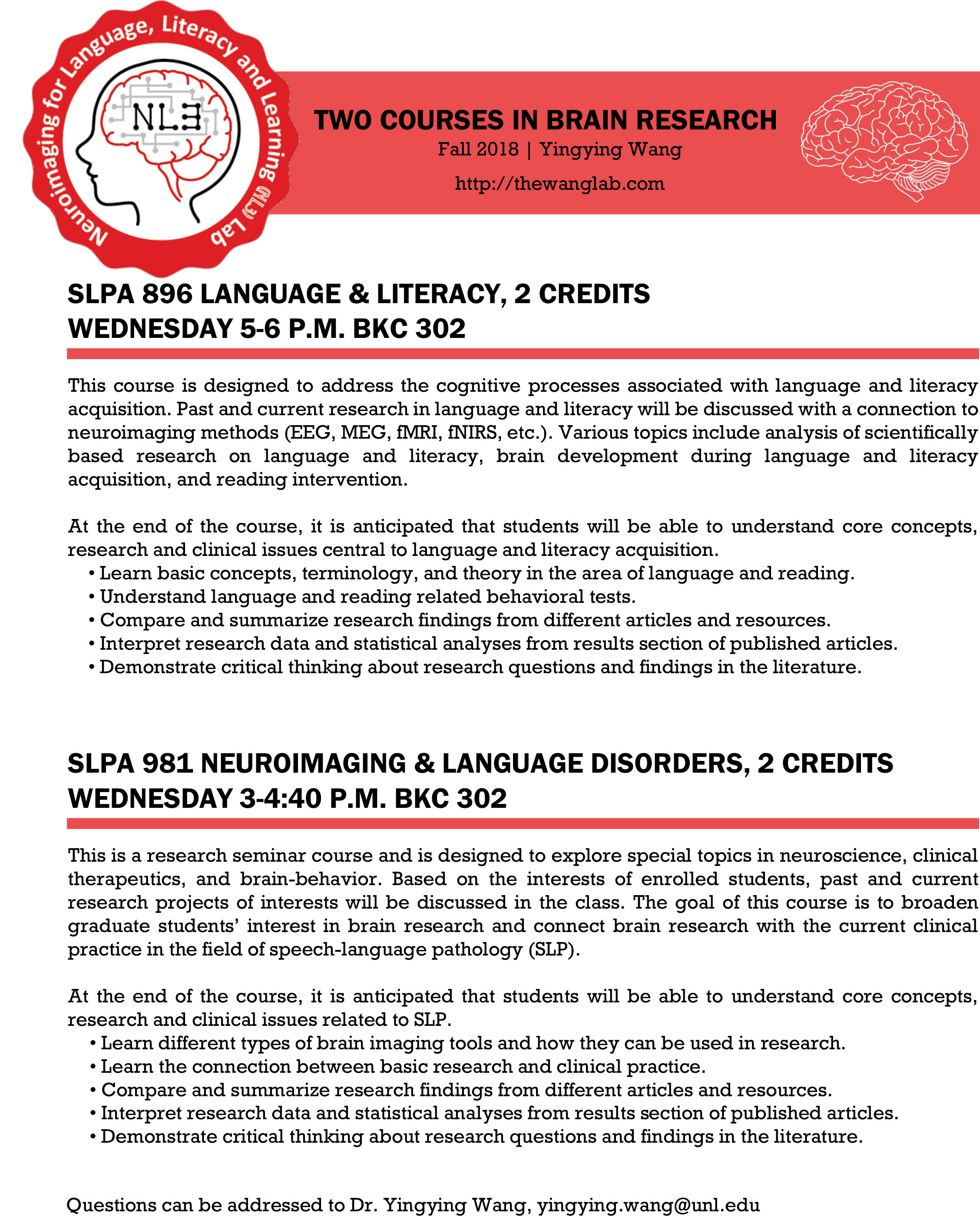 Neuroimaging for Language, Literacy and Learning (NL3) Lab

NL3

TWO COURSES IN BRAIN RESEARCH
Fall 2018 | Yingying Wang
http://thewanglab.com

SLPA 896 LANGUAGE & LITERACY, 2 CREDITS
WEDNESDAY 5-6 P.M. BKC 302

This course is designed to address the cognitive processes associated with language and literacy acquisition. Past and current research in language and literacy will be discussed with a connection to neuroimaging methods (EEG, MEG, fMRI, fNIRS, etc.). Various topics include analysis of scientifically based research on language and literacy, brain development during language and literacy acquisition, and reading intervention.

At the end of the course, it is anticipated that students will be able to understand core concepts, research and clinical issues central to language and literacy acquisition.
• Learn basic concepts, terminology, and theory in the area of language and reading.
• Understand language and reading related behavioral tests.
• Compare and summarize research findings from different articles and resources.
• Interpret research data and statistical analyses from results section of published articles.
• Demonstrate critical thinking about research questions and findings in the literature.

SLPA 981 NEUROIMAGING & LANGUAGE DISORDERS, 2 CREDITS
WEDNESDAY 3-4:40 P.M. BKC 302

This is a research seminar course and is designed to explore special topics in neuroscience, clinical therapeutics, and brain-behavior. Based on the interests of enrolled students, past and current research projects of interests will be discussed in the class. The goal of this course is to broaden graduate students' interest in brain research and connect brain research with the current clinical practice in the field of speech-language pathology (SLP).

At the end of the course, it is anticipated that students will be able to understand core concepts, research and clinical issues related to SLP.
• Learn different types of brain imaging tools and how they can be used in research.
• Learn the connection between basic research and clinical practice.
• Compare and summarize research findings from different articles and resources.
• Interpret research data and statistical analyses from results section of published articles.
• Demonstrate critical thinking about research questions and findings in the literature.

Questions can be addressed to Dr. Yingying Wang, yingying.wang@unl.edu